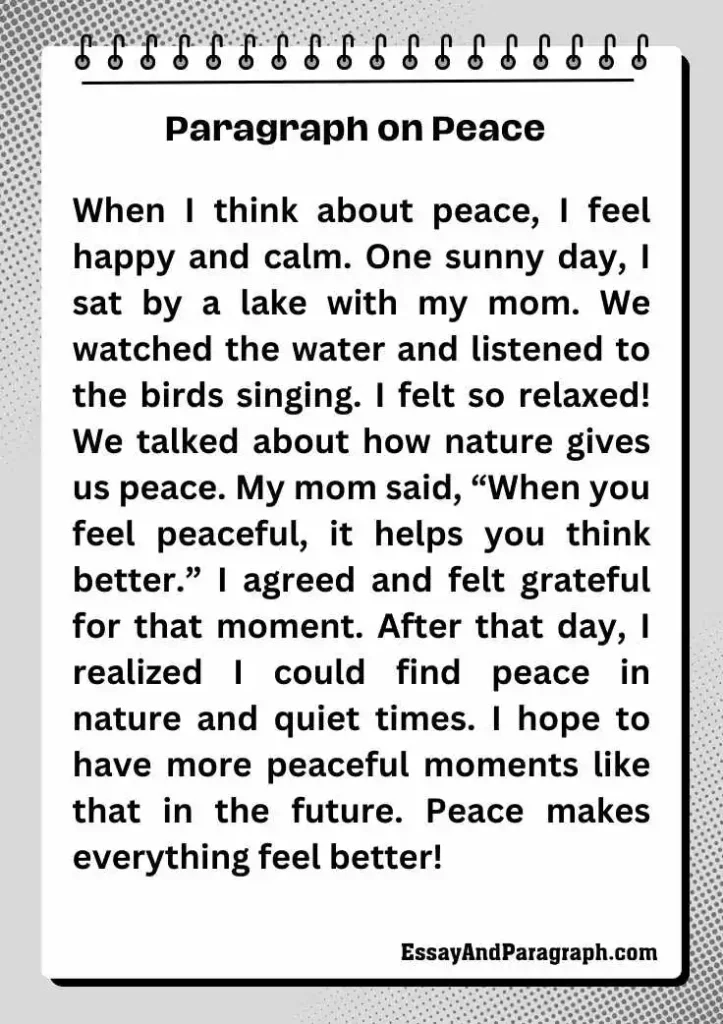 Paragraph on Peace

When I think about peace, I feel happy and calm. One sunny day, I sat by a lake with my mom. We watched the water and listened to the birds singing. I felt so relaxed! We talked about how nature gives us peace. My mom said, “When you feel peaceful, it helps you think better.” I agreed and felt grateful for that moment. After that day, I realized I could find peace in nature and quiet times. I hope to have more peaceful moments like that in the future. Peace makes everything feel better!

EssayAndParagraph.com